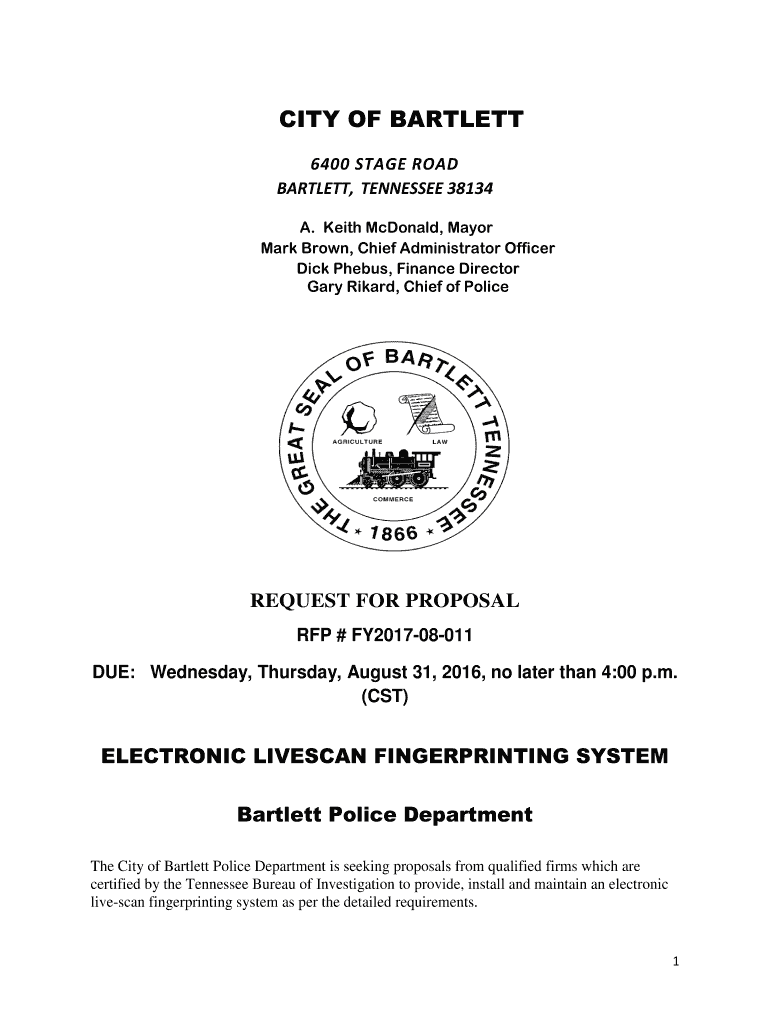 CITY OF BARTLETT

6400 STAGE ROAD
BARTLETT, TENNESSEE 38134

A. Keith McDonald, Mayor
Mark Brown, Chief Administrator Officer
Dick Phebus, Finance Director
Gary Rikard, Chief of Police

THE GREAT SEAL OF BARTLETT TENNESSEE
AGRICULTURE
LAW
COMMERCE
* 1866 *

REQUEST FOR PROPOSAL

RFP # FY2017-08-011

DUE: Wednesday, Thursday, August 31, 2016, no later than 4:00 p.m. (CST)

ELECTRONIC LIVESCAN FINGERPRINTING SYSTEM

Bartlett Police Department

The City of Bartlett Police Department is seeking proposals from qualified firms which are certified by the Tennessee Bureau of Investigation to provide, install and maintain an electronic live-scan fingerprinting system as per the detailed requirements.

1